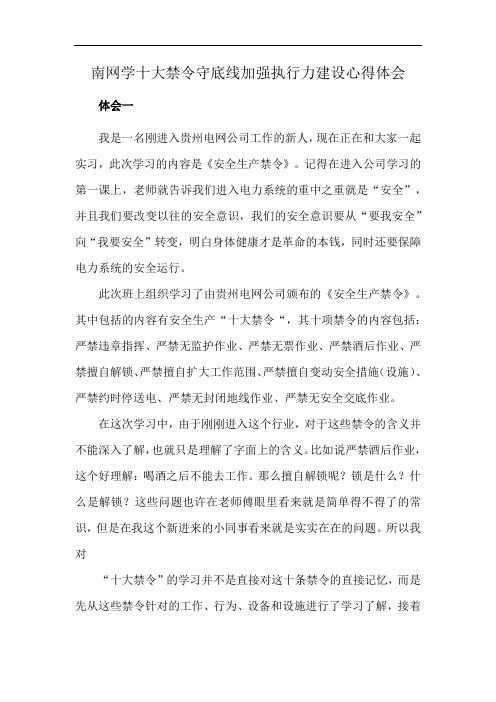 南网学十大禁令守底线加强执行力建设心得体会

体会一

我是一名刚进入贵州电网公司工作的新人，现在正在和大家一起实习，此次学习的内容是《安全生产禁令》。记得在进入公司学习的第一课上，老师就告诉我们进入电力系统的重中之重就是“安全”，并且我们要改变以往的安全意识，我们的安全意识要从“要我安全”向“我要安全”转变，明白身体健康才是革命的本钱，同时还要保障电力系统的安全运行。

此次班上组织学习了由贵州电网公司颁布的《安全生产禁令》。其中包括的内容有安全生产“十大禁令“，其十项禁令的内容包括：严禁违章指挥、严禁无监护作业、严禁无票作业、严禁酒后作业、严禁擅自解锁、严禁擅自扩大工作范围、严禁擅自变动安全措施（设施）、严禁约时停送电、严禁无封闭地线作业、严禁无安全交底作业。

在这次学习中，由于刚刚进入这个行业，对于这些禁令的含义并不能深入了解，也就只是理解了字面上的含义。比如说严禁酒后作业，这个好理解：喝酒之后不能去工作。那么擅自解锁呢？锁是什么？什么是解锁？这些问题也许在老师傅眼里看来就是简单得不得了的常识，但是在我这个新进来的小同事看来就是实实在在的问题。所以我对

“十大禁令”的学习并不是直接对这十条禁令的直接记忆，而是先从这些禁令针对的工作、行为、设备和设施进行了学习了解，接着